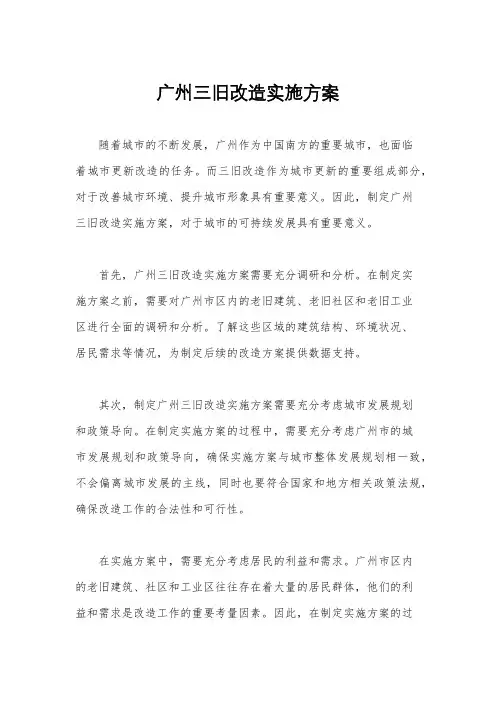 广州三旧改造实施方案

随着城市的不断发展，广州作为中国南方的重要城市，也面临着城市更新改造的任务。而三旧改造作为城市更新的重要组成部分，对于改善城市环境、提升城市形象具有重要意义。因此，制定广州三旧改造实施方案，对于城市的可持续发展具有重要意义。

首先，广州三旧改造实施方案需要充分调研和分析。在制定实施方案之前，需要对广州市区内的老旧建筑、老旧社区和老旧工业区进行全面的调研和分析。了解这些区域的建筑结构、环境状况、居民需求等情况，为制定后续的改造方案提供数据支持。

其次，制定广州三旧改造实施方案需要充分考虑城市发展规划和政策导向。在制定实施方案的过程中，需要充分考虑广州市的城市发展规划和政策导向，确保实施方案与城市整体发展规划相一致，不会偏离城市发展的主线，同时也要符合国家和地方相关政策法规，确保改造工作的合法性和可行性。

在实施方案中，需要充分考虑居民的利益和需求。广州市区内的老旧建筑、社区和工业区往往存在着大量的居民群体，他们的利益和需求是改造工作的重要考量因素。因此，在制定实施方案的过